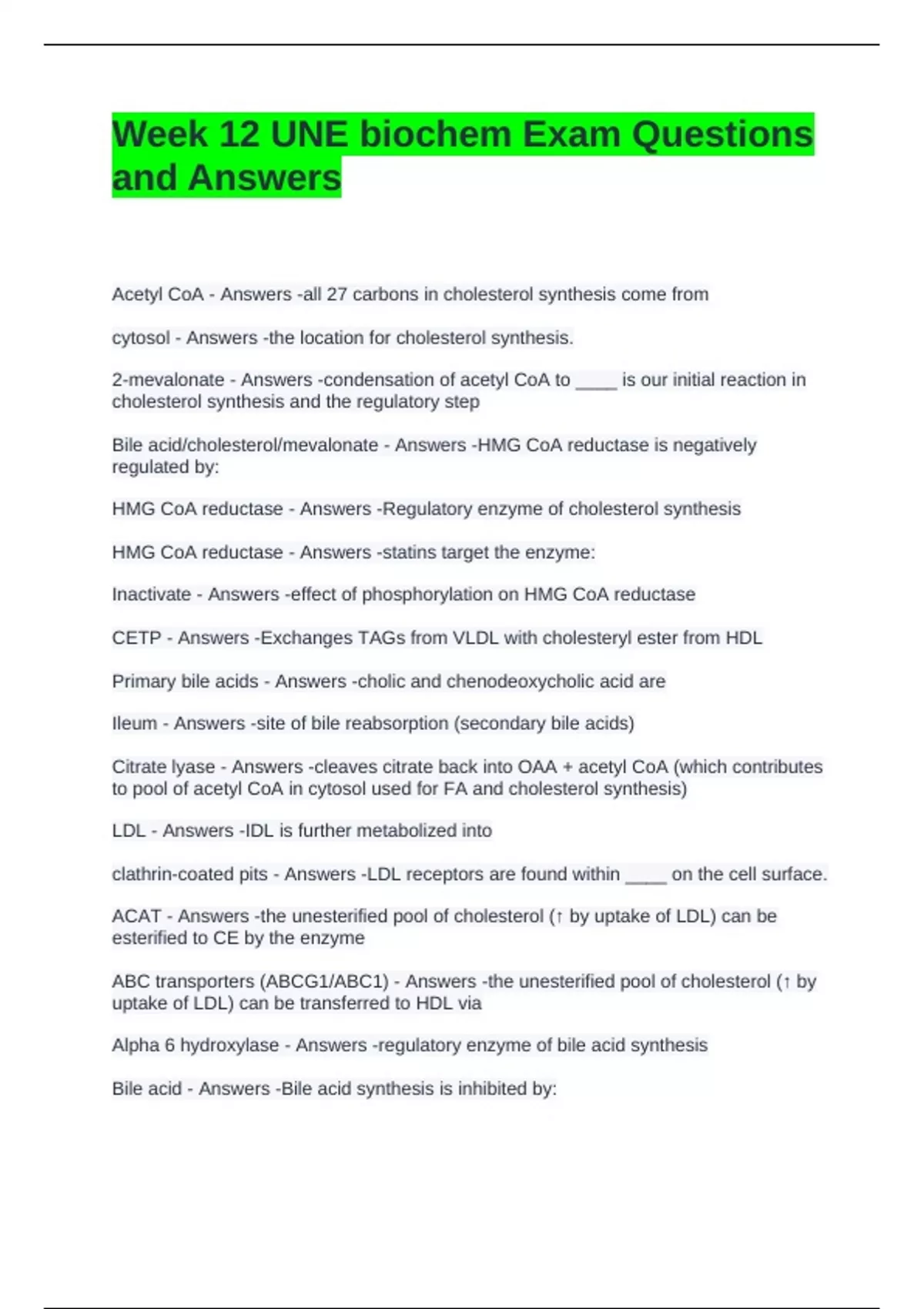 Week 12 UNE biochem Exam Questions and Answers

Acetyl CoA - Answers -all 27 carbons in cholesterol synthesis come from

cytosol - Answers -the location for cholesterol synthesis.

2-mevalonate - Answers -condensation of acetyl CoA to ____ is our initial reaction in cholesterol synthesis and the regulatory step

Bile acid/cholesterol/mevalonate - Answers -HMG CoA reductase is negatively regulated by:

HMG CoA reductase - Answers -Regulatory enzyme of cholesterol synthesis

HMG CoA reductase - Answers -statins target the enzyme:

Inactivate - Answers -effect of phosphorylation on HMG CoA reductase

CETP - Answers -Exchanges TAGs from VLDL with cholesteryl ester from HDL

Primary bile acids - Answers -cholic and chenodeoxycholic acid are

Ileum - Answers -site of bile reabsorption (secondary bile acids)

Citrate lyase - Answers -cleaves citrate back into OAA + acetyl CoA (which contributes to pool of acetyl CoA in cytosol used for FA and cholesterol synthesis)

LDL - Answers -IDL is further metabolized into

clathrin-coated pits - Answers -LDL receptors are found within ____ on the cell surface.

ACAT - Answers -the unesterified pool of cholesterol (↑ by uptake of LDL) can be esterified to CE by the enzyme

ABC transporters (ABCG1/ABC1) - Answers -the unesterified pool of cholesterol (↑ by uptake of LDL) can be transferred to HDL via

Alpha 6 hydroxylase - Answers -regulatory enzyme of bile acid synthesis

Bile acid - Answers -Bile acid synthesis is inhibited by: